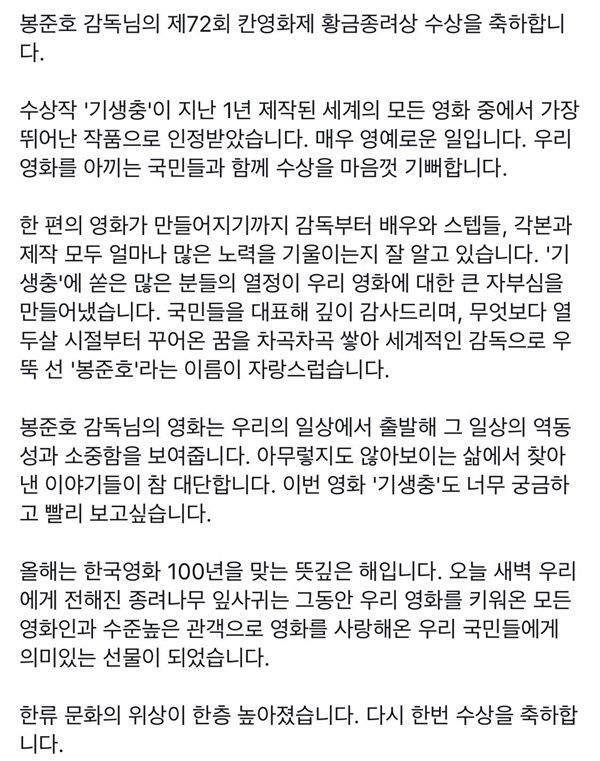 봉준호 감독님의 제72회 칸영화제 황금종려상 수상을 축하합니다.

수상작 '기생충'이 지난 1년 제작된 세계의 모든 영화 중에서 가장 뛰어난 작품으로 인정받았습니다. 매우 영예로운 일입니다. 우리 영화를 아끼는 국민들과 함께 수상을 마음껏 기뻐합니다.

한 편의 영화가 만들어지기까지 감독부터 배우와 스텝들, 각본과 제작 모두 얼마나 많은 노력을 기울이는지 잘 알고 있습니다. '기생충'에 쏟은 많은 분들의 열정이 우리 영화에 대한 큰 자부심을 만들어냈습니다. 국민들을 대표해 깊이 감사드리며, 무엇보다 열두살 시절부터 꾸어온 꿈을 차곡차곡 쌓아 세계적인 감독으로 우뚝 선 '봉준호'라는 이름이 자랑스럽습니다.

봉준호 감독님의 영화는 우리의 일상에서 출발해 그 일상의 역동성과 소중함을 보여줍니다. 아무렇지도 않아보이는 삶에서 찾아낸 이야기들이 참 대단합니다. 이번 영화 '기생충'도 너무 궁금하고 빨리 보고싶습니다.

올해는 한국영화 100년을 맞는 뜻깊은 해입니다. 오늘 새벽 우리에게 전해진 종려나무 잎사귀는 그동안 우리 영화를 키워온 모든 영화인과 수준높은 관객으로 영화를 사랑해온 우리 국민들에게 의미있는 선물이 되었습니다.

한류 문화의 위상이 한층 높아졌습니다. 다시 한번 수상을 축하합니다.